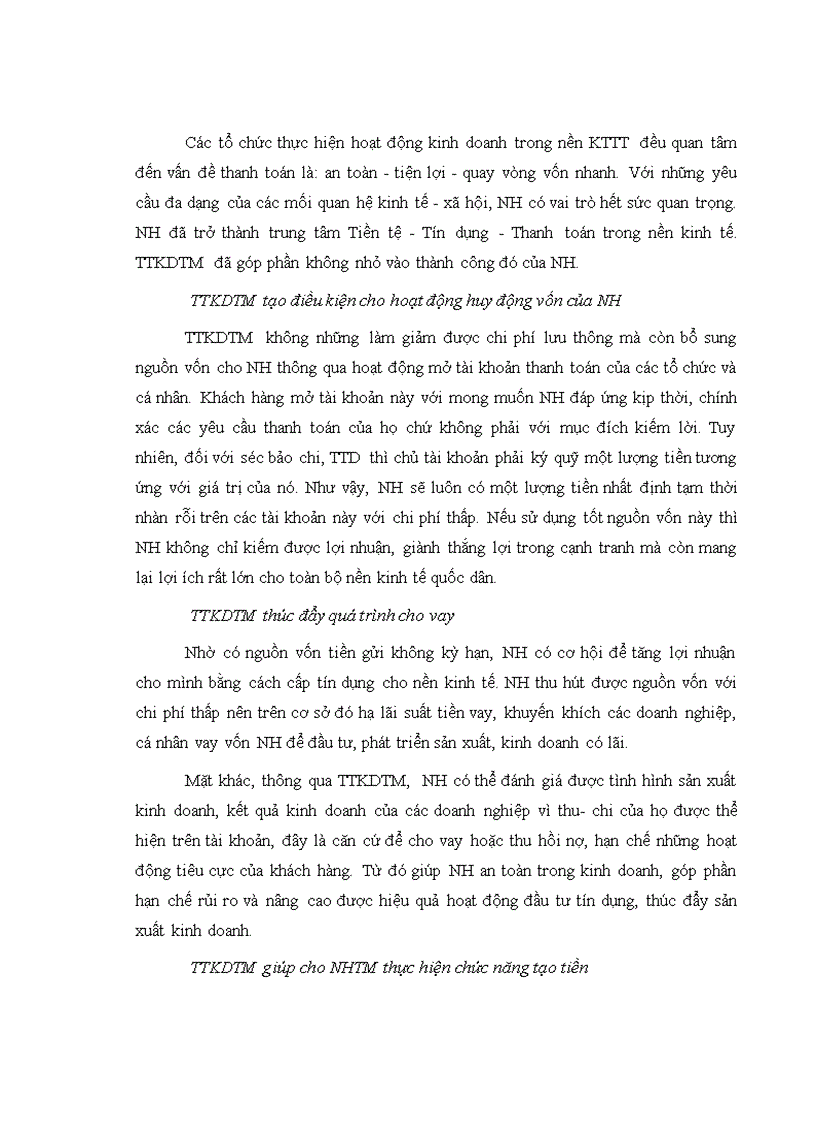 Các tổ chức thực hiện hoạt động kinh doanh trong nền KTTT đều quan tâm đến vấn đề thanh toán là: an toàn - tiện lợi - quay vòng vốn nhanh. Với những yêu cầu đa dạng của các mối quan hệ kinh tế - xã hội, NH có vai trò hết sức quan trọng. NH đã trở thành trung tâm Tiền tệ - Tín dụng - Thanh toán trong nền kinh tế. TTKDTM đã góp phần không nhỏ vào thành công đó của NH.

TTKDTM tạo điều kiện cho hoạt động huy động vốn của NH

TTKDTM không những làm giảm được chi phí lưu thông mà còn bổ sung nguồn vốn cho NH thông qua hoạt động mở tài khoản thanh toán của các tổ chức và cá nhân. Khách hàng mở tài khoản này với mong muốn NH đáp ứng kịp thời, chính xác các yêu cầu thanh toán của họ chứ không phải với mục đích kiếm lời. Tuy nhiên, đối với séc bảo chi, TTD thì chủ tài khoản phải ký quỹ một lượng tiền tương ứng với giá trị của nó. Như vậy, NH sẽ luôn có một lượng tiền nhất định tạm thời nhàn rỗi trên các tài khoản này với chi phí thấp. Nếu sử dụng tốt nguồn vốn này thì NH không chỉ kiếm được lợi nhuận, giành thắng lợi trong cạnh tranh mà còn mang lại lợi ích rất lớn cho toàn bộ nền kinh tế quốc dân.

TTKDTM thúc đẩy quá trình cho vay

Nhờ có nguồn vốn tiền gửi không kỳ hạn, NH có cơ hội để tăng lợi nhuận cho mình bằng cách cấp tín dụng cho nền kinh tế. NH thu hút được nguồn vốn với chi phí thấp nên trên cơ sở đó hạ lãi suất tiền vay, khuyến khích các doanh nghiệp, cá nhân vay vốn NH để đầu tư, phát triển sản xuất, kinh doanh có lãi.

Mặt khác, thông qua TTKDTM, NH có thể đánh giá được tình hình sản xuất kinh doanh, kết quả kinh doanh của các doanh nghiệp vì thu- chi của họ được thể hiện trên tài khoản, đây là căn cứ để cho vay hoặc thu hồi nợ, hạn chế những hoạt động tiêu cực của khách hàng. Từ đó giúp NH an toàn trong kinh doanh, góp phần hạn chế rủi ro và nâng cao được hiệu quả hoạt động đầu tư tín dụng, thúc đẩy sản xuất kinh doanh.

TTKDTM giúp cho NHTM thực hiện chức năng tạo tiền